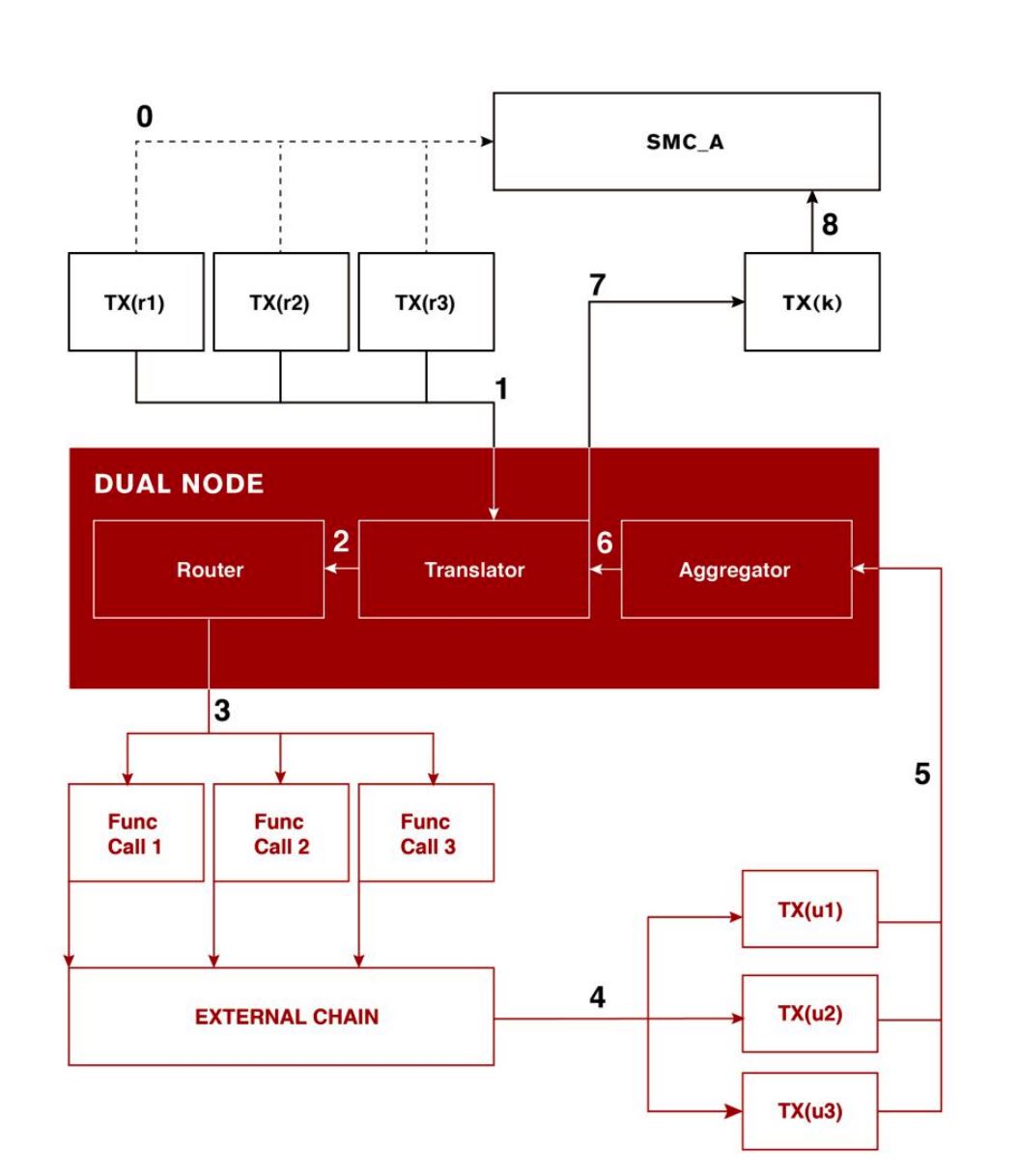 0

SMC_A

8

TX(r1)

TX(r2)

TX(r3)

7

TX(k)

1

DUAL NODE

Router

2

Translator

6

Aggregator

3

5

Func Call 1

Func Call 2

Func Call 3

TX(u1)

EXTERNAL CHAIN

4

TX(u2)

TX(u3)